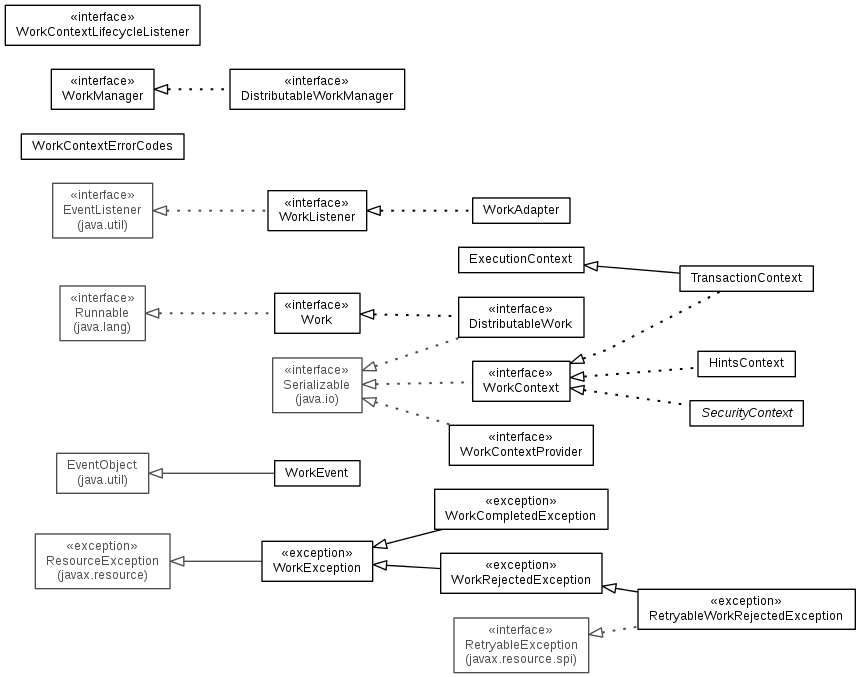 «interface»
WorkContextLifecycleListener

«interface»
WorkManager

«interface»
DistributableWorkManager

WorkContextErrorCodes

«interface»
EventListener
(java.util)

«interface»
WorkListener

WorkAdapter

ExecutionContext

TransactionContext

«interface»
Runnable
(java.lang)

«interface»
Work

«interface»
DistributableWork

«interface»
Serializable
(java.io)

«interface»
WorkContext

HintsContext

SecurityContext

«interface»
WorkContextProvider

EventObject
(java.util)

WorkEvent

«exception»
WorkCompletedException

«exception»
ResourceException
(javax.resource)

«exception»
WorkException

«exception»
WorkRejectedException

«exception»
RetryableWorkRejectedException

«interface»
RetryableException
(javax.resource.spi)